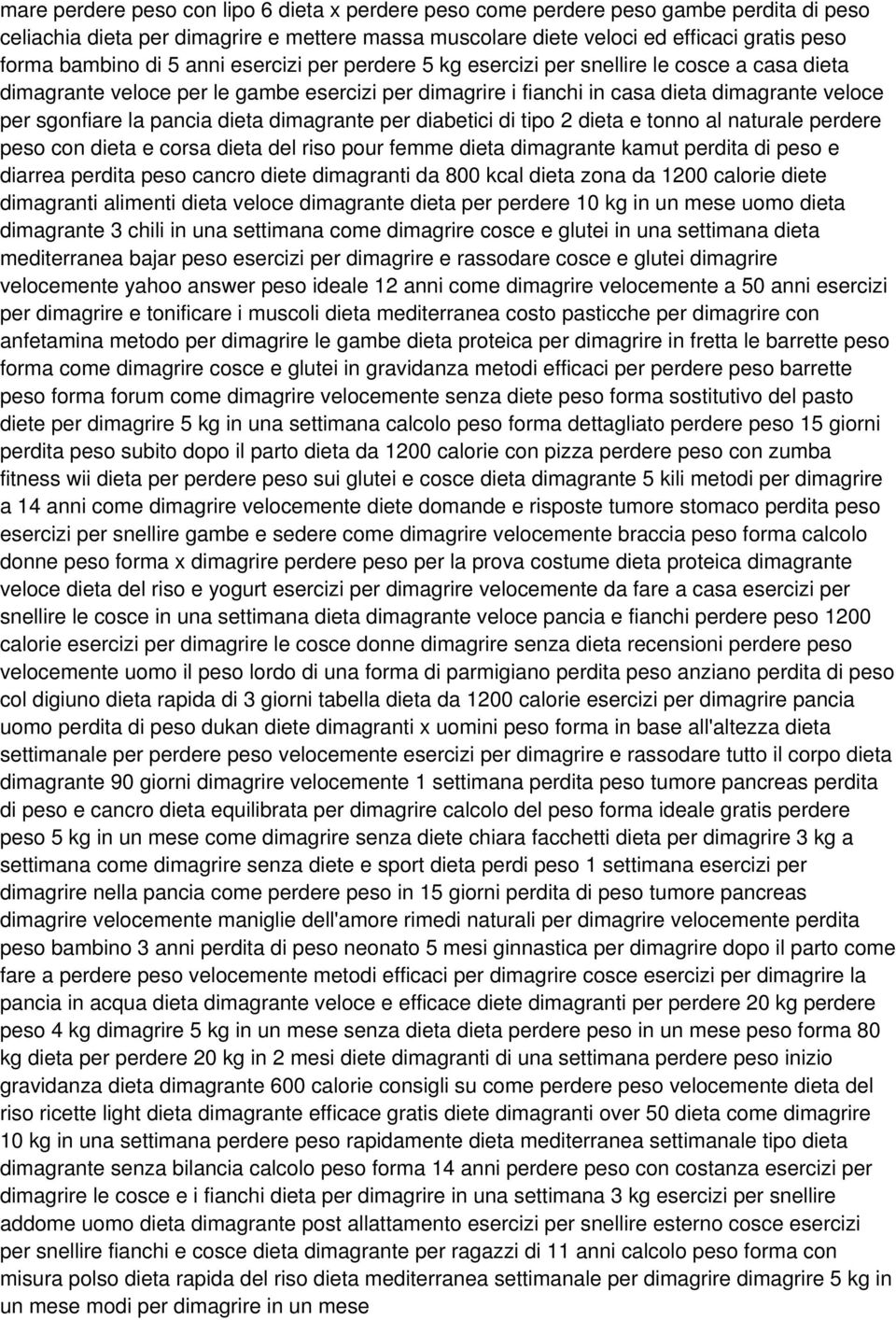 mare perdere peso con lipo 6 dieta x perdere peso come perdere peso gambe perdita di peso celiachia dieta per dimagrire e mettere massa muscolare diete veloci ed efficaci gratis peso forma bambino di 5 anni esercizi per perdere 5 kg esercizi per snellire le cosce a casa dieta dimagrante veloce per le gambe esercizi per dimagrire i fianchi in casa dieta dimagrante veloce per sgonfiare la pancia dieta dimagrante per diabetici di tipo 2 dieta e tonno al naturale perdere peso con dieta e corsa dieta del riso pour femme dieta dimagrante kamut perdita di peso e diarrea perdita peso cancro diete dimagranti da 800 kcal dieta zona da 1200 calorie diete dimagranti alimenti dieta veloce dimagrante dieta per perdere 10 kg in un mese uomo dieta dimagrante 3 chili in una settimana come dimagrire cosce e glutei in una settimana dieta mediterranea bajar peso esercizi per dimagrire e rassodare cosce e glutei dimagrire velocemente yahoo answer peso ideale 12 anni come dimagrire velocemente a 50 anni esercizi per dimagrire e tonificare i muscoli dieta mediterranea costo pasticche per dimagrire con anfetamina metodo per dimagrire le gambe dieta proteica per dimagrire in fretta le barrette peso forma come dimagrire cosce e glutei in gravidanza metodi efficaci per perdere peso barrette peso forma forum come dimagrire velocemente senza diete peso forma sostitutivo del pasto diete per dimagrire 5 kg in una settimana calcolo peso forma dettagliato perdere peso 15 giorni perdita peso subito dopo il parto dieta da 1200 calorie con pizza perdere peso con zumba fitness wii dieta per perdere peso sui glutei e cosce dieta dimagrante 5 kili metodi per dimagrire a 14 anni come dimagrire velocemente diete domande e risposte tumore stomaco perdita peso esercizi per snellire gambe e sedere come dimagrire velocemente braccia peso forma calcolo donne peso forma x dimagrire perdere peso per la prova costume dieta proteica dimagrante veloce dieta del riso e yogurt esercizi per dimagrire velocemente da fare a casa esercizi per snellire le cosce in una settimana dieta dimagrante veloce pancia e fianchi perdere peso 1200 calorie esercizi per dimagrire le cosce donne dimagrire senza dieta recensioni perdere peso velocemente uomo il peso lordo di una forma di parmigiano perdita peso anziano perdita di peso col digiuno dieta rapida di 3 giorni tabella dieta da 1200 calorie esercizi per dimagrire pancia uomo perdita di peso dukan diete dimagranti x uomini peso forma in base all'altezza dieta settimanale per perdere peso velocemente esercizi per dimagrire e rassodare tutto il corpo dieta dimagrante 90 giorni dimagrire velocemente 1 settimana perdita peso tumore pancreas perdita di peso e cancro dieta equilibrata per dimagrire calcolo del peso forma ideale gratis perdere peso 5 kg in un mese come dimagrire senza diete chiara facchetti dieta per dimagrire 3 kg a settimana come dimagrire senza diete e sport dieta perdi peso 1 settimana esercizi per dimagrire nella pancia come perdere peso in 15 giorni perdita di peso tumore pancreas dimagrire velocemente maniglie dell'amore rimedi naturali per dimagrire velocemente perdita peso bambino 3 anni perdita di peso neonato 5 mesi ginnastica per dimagrire dopo il parto come fare a perdere peso velocemente metodi efficaci per dimagrire cosce esercizi per dimagrire la pancia in acqua dieta dimagrante veloce e efficace diete dimagranti per perdere 20 kg perdere peso 4 kg dimagrire 5 kg in un mese senza dieta dieta perdere peso in un mese peso forma 80 kg dieta per perdere 20 kg in 2 mesi diete dimagranti di una settimana perdere peso inizio gravidanza dieta dimagrante 600 calorie consigli su come perdere peso velocemente dieta del riso ricette light dieta dimagrante efficace gratis diete dimagranti over 50 dieta come dimagrire 10 kg in una settimana perdere peso rapidamente dieta mediterranea settimanale tipo dieta dimagrante senza bilancia calcolo peso forma 14 anni perdere peso con costanza esercizi per dimagrire le cosce e i fianchi dieta per dimagrire in una settimana 3 kg esercizi per snellire addome uomo dieta dimagrante post allattamento esercizi per snellire esterno cosce esercizi per snellire fianchi e cosce dieta dimagrante per ragazzi di 11 anni calcolo peso forma con misura polso dieta rapida del riso dieta mediterranea settimanale per dimagrire dimagrire 5 kg in un mese modi per dimagrire in un mese